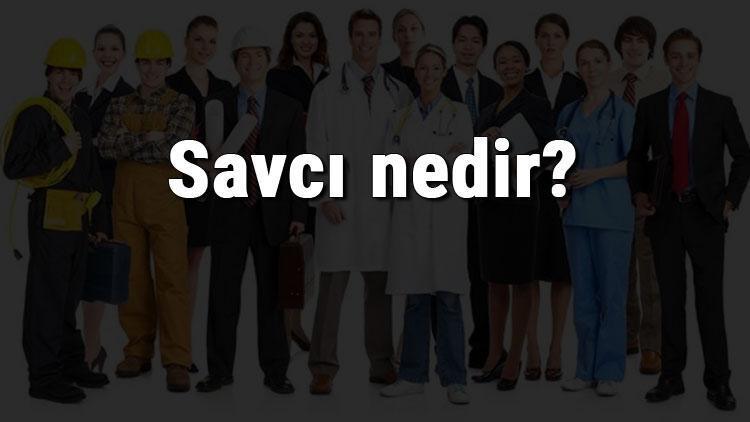 Savcı nedir?